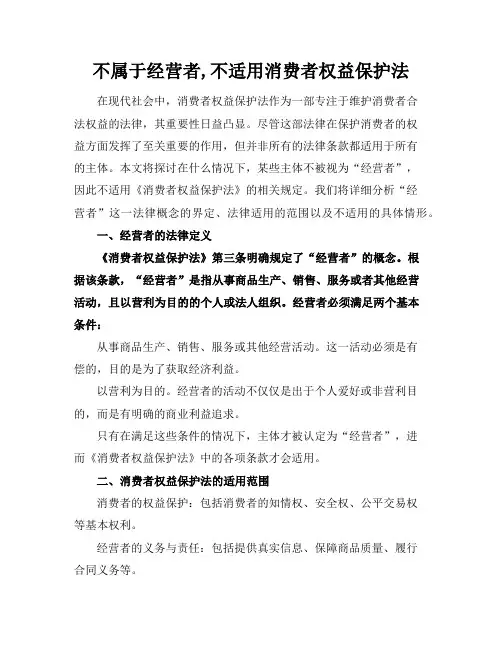 不属于经营者,不适用消费者权益保护法

在现代社会中，消费者权益保护法作为一部专注于维护消费者合法权益的法律，其重要性日益凸显。尽管这部法律在保护消费者的权益方面发挥了至关重要的作用，但并非所有的法律条款都适用于所有的主体。本文将探讨在什么情况下，某些主体不被视为“经营者”，因此不适用《消费者权益保护法》的相关规定。我们将详细分析“经营者”这一法律概念的界定、法律适用的范围以及不适用的具体情形。

一、经营者的法律定义

《消费者权益保护法》第三条明确规定了“经营者”的概念。根据该条款，“经营者”是指从事商品生产、销售、服务或者其他经营活动，且以营利为目的的个人或法人组织。经营者必须满足两个基本条件：

从事商品生产、销售、服务或其他经营活动。这一活动必须是有偿的，目的是为了获取经济利益。

以营利为目的。经营者的活动不仅仅是出于个人爱好或非营利目的，而是有明确的商业利益追求。

只有在满足这些条件的情况下，主体才被认定为“经营者”，进而《消费者权益保护法》中的各项条款才会适用。

二、消费者权益保护法的适用范围

消费者的权益保护：包括消费者的知情权、安全权、公平交易权等基本权利。

经营者的义务与责任：包括提供真实信息、保障商品质量、履行合同义务等。